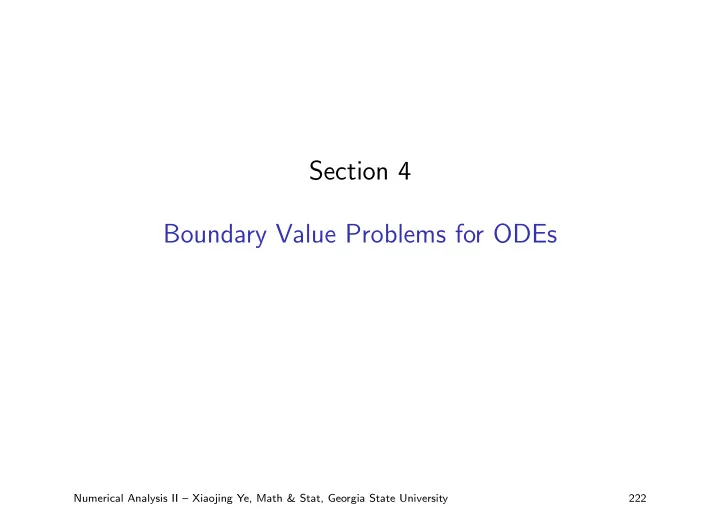 Section 4

Boundary Value Problems for ODEs

Numerical Analysis II – Xiaojing Ye, Math & Stat, Georgia State University 222